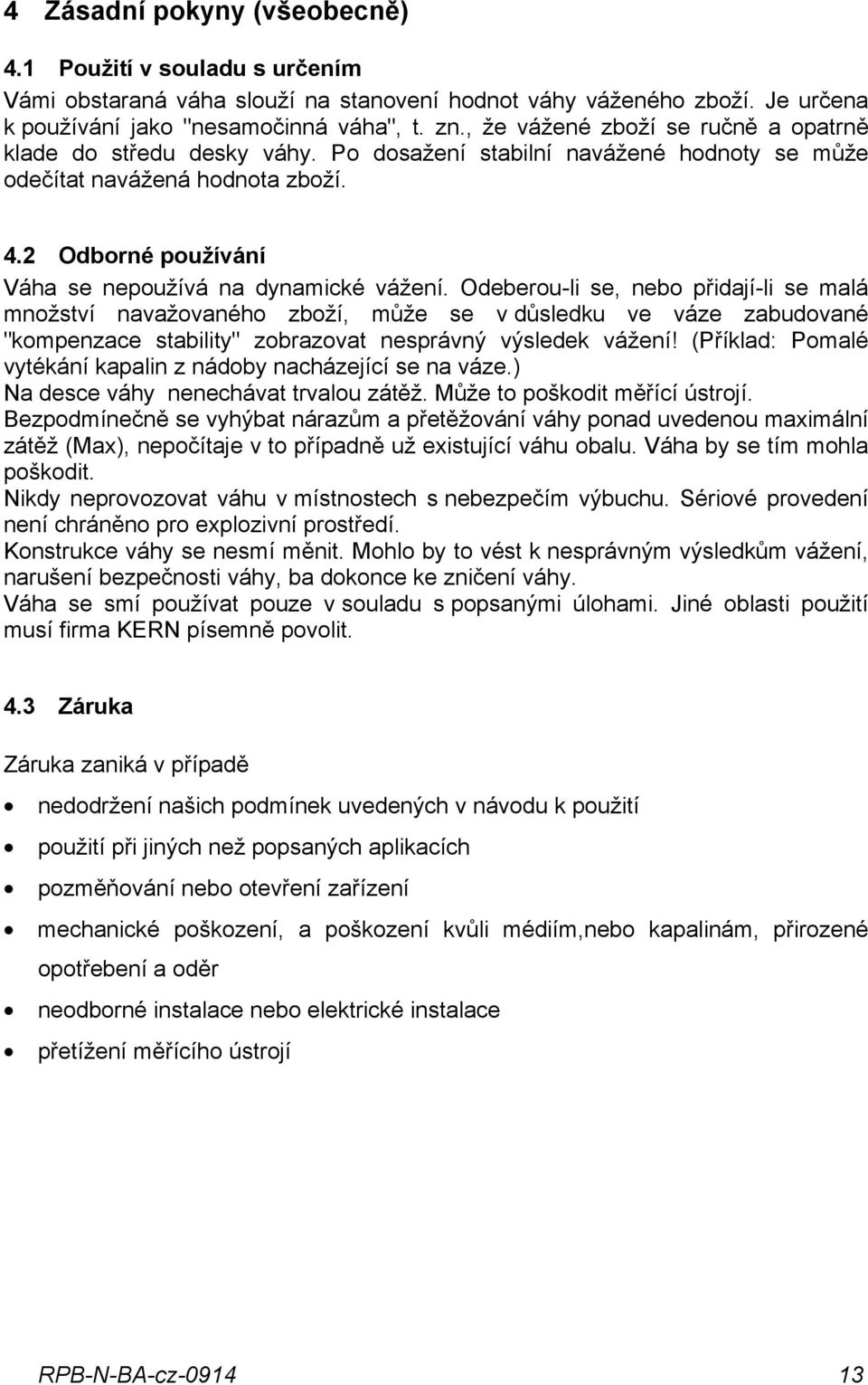 4 Zásadní pokyny (všeobecně)

4.1 Použití v souladu s určením

Vámi obstaraná váha slouží na stanovení hodnot váhy váženého zboží. Je určena k používání jako "nesamočinná váha", t. zn., že vážené zboží se ručně a opatrně klade do středu desky váhy. Po dosažení stabilní navážené hodnoty se může odečítat navážená hodnota zboží.

4.2 Odborné používání

Váha se nepoužívá na dynamické vážení. Odeberou-li se, nebo přidají-li se malá množství navažovaného zboží, může se v důsledku ve váze zabudované "kompenzace stability" zobrazovat nesprávný výsledek vážení! (Příklad: Pomalé vytékání kapalin z nádoby nacházející se na váze.)
Na desce váhy nenechávat trvalou zátěž. Může to poškodit měřící ústrojí.
Bezpodmínečně se vyhýbat nárazům a přetěžování váhy ponad uvedenou maximální zátěž (Max), nepočítaje v to případně už existující váhu obalu. Váha by se tím mohla poškodit.
Nikdy neprovozovat váhu v místnostech s nebezpečím výbuchu. Sériové provedení není chráněno pro explozivní prostředí.
Konstrukce váhy se nesmí měnit. Mohlo by to vést k nesprávným výsledkům vážení, narušení bezpečnosti váhy, ba dokonce ke zničení váhy.
Váha se smí používat pouze v souladu s popsanými úlohami. Jiné oblasti použití musí firma KERN písemně povolit.

4.3 Záruka

Záruka zaniká v případě

• nedodržení našich podmínek uvedených v návodu k použití
• použití při jiných než popsaných aplikacích
• pozměňování nebo otevření zařízení
• mechanické poškození, a poškození kvůli médiím,nebo kapalinám, přirozené opotřebení a oděr
• neodborné instalace nebo elektrické instalace
• přetížení měřícího ústrojí

RPB-N-BA-cz-0914 13